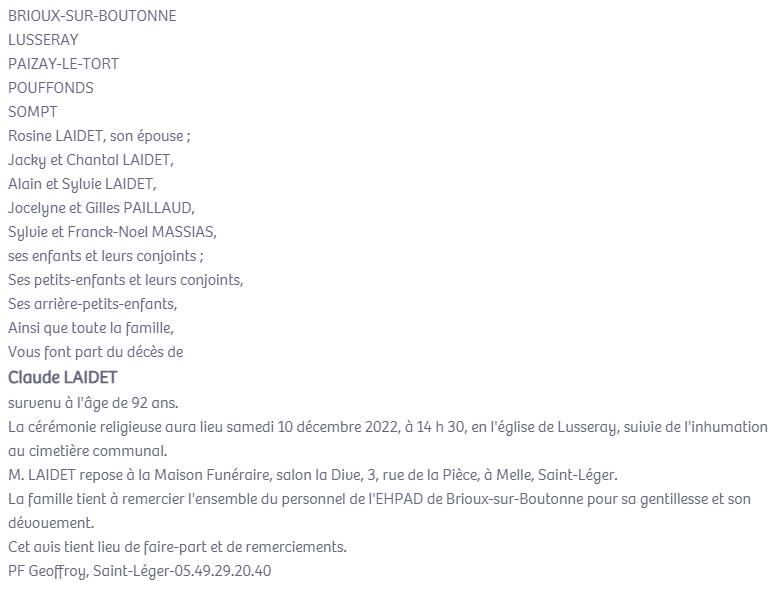 BRIOUX-SUR-BOUTONNE
LUSSERAY
PAIZAY-LE-TORT
POUFFONDS
SOMPT
Rosine LAIDET, son épouse ;
Jacky et Chantal LAIDET,
Alain et Sylvie LAIDET,
Jocelyne et Gilles PAILLAUD,
Sylvie et Franck-Noel MASSIAS,
ses enfants et leurs conjoints ;
Ses petits-enfants et leurs conjoints,
Ses arrière-petits-enfants,
Ainsi que toute la famille,
Vous font part du décès de

Claude LAIDET

survenu à l'âge de 92 ans.

La cérémonie religieuse aura lieu samedi 10 décembre 2022, à 14 h 30, en l'église de Lusseray, suivie de l'inhumation au cimetière communal.

M. LAIDET repose à la Maison Funéraire, salon la Dive, 3, rue de la Pièce, à Melle, Saint-Léger.

La famille tient à remercier l'ensemble du personnel de l'EHPAD de Brioux-sur-Boutonne pour sa gentillesse et son dévouement.

Cet avis tient lieu de faire-part et de remerciements.

PF Geoffroy, Saint-Léger-05.49.29.20.40